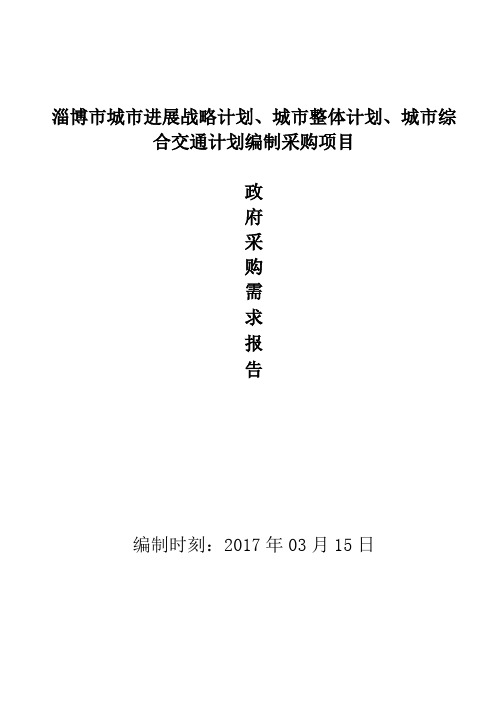 淄博市城市进展战略计划、城市整体计划、城市综合交通计划编制采购项目

政
府
采
购
需
求
报
告

编制时刻：2017 年 03 月 15 日